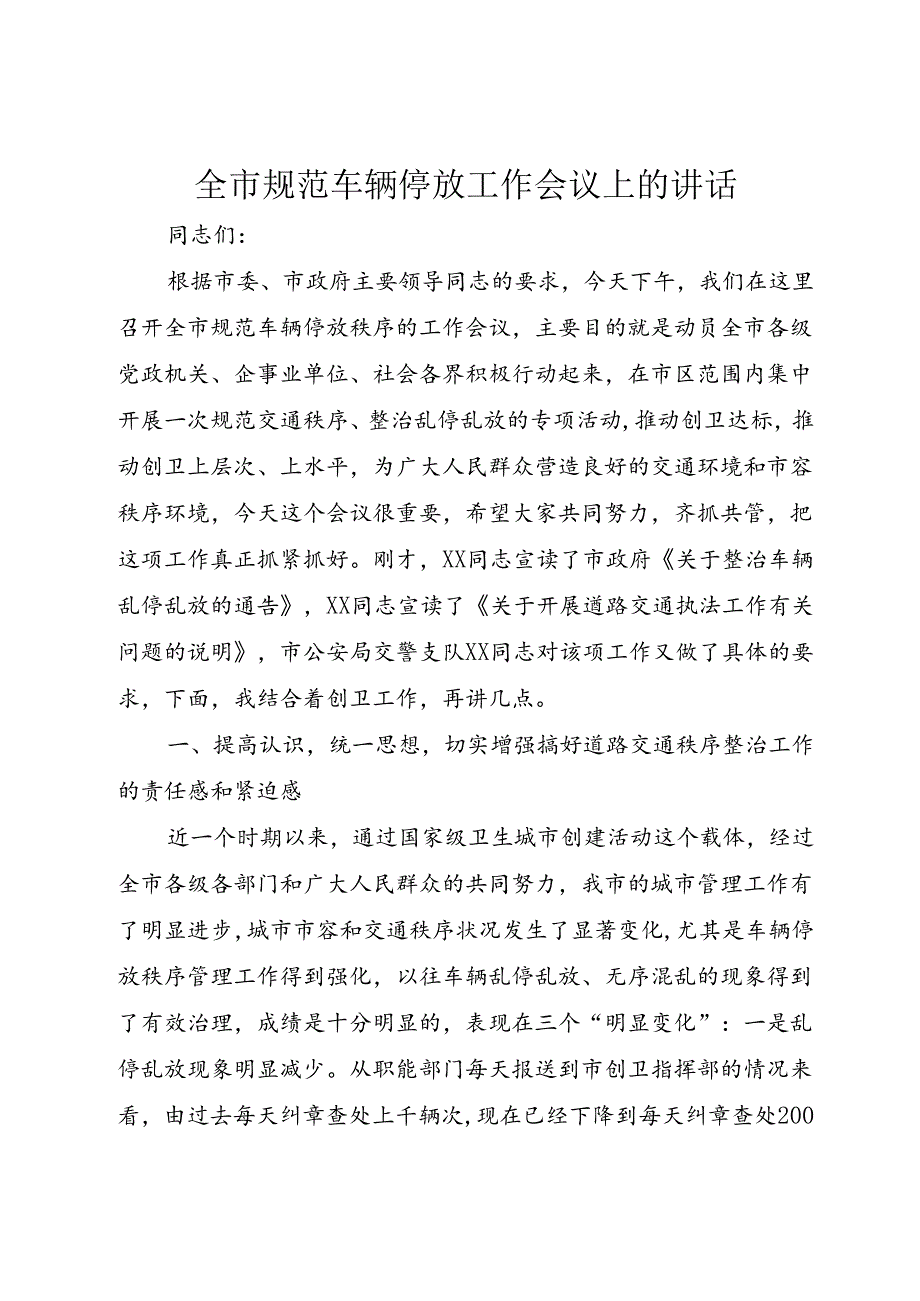 全市规范车辆停放工作会议上的讲话

同志们：

根据市委、市政府主要领导同志的要求，今天下午，我们在这里召开全市规范车辆停放秩序的工作会议，主要目的就是动员全市各级党政机关、企事业单位、社会各界积极行动起来，在市区范围内集中开展一次规范交通秩序、整治乱停乱放的专项活动，推动创卫达标，推动创卫上层次、上水平，为广大人民群众营造良好的交通环境和市容秩序环境，今天这个会议很重要，希望大家共同努力，齐抓共管，把这项工作真正抓紧抓好。刚才，XX同志宣读了市政府《关于整治车辆乱停乱放的通告》，XX同志宣读了《关于开展道路交通执法工作有关问题的说明》，市公安局交警支队XX同志对该项工作又做了具体的要求，下面，我结合着创卫工作，再讲几点。

一、提高认识，统一思想，切实增强搞好道路交通秩序整治工作的责任感和紧迫感

近一个时期以来，通过国家级卫生城市创建活动这个载体，经过全市各级各部门和广大人民群众的共同努力，我市的城市管理工作有了明显进步，城市市容和交通秩序状况发生了显著变化，尤其是车辆停放秩序管理工作得到强化，以往车辆乱停乱放、无序混乱的现象得到了有效治理，成绩是十分明显的，表现在三个“明显变化”：一是乱停乱放现象明显减少。从职能部门每天报送到市创卫指挥部的情况来看，由过去每天纠章查处上千辆次，现在已经下降到每天纠章查处200